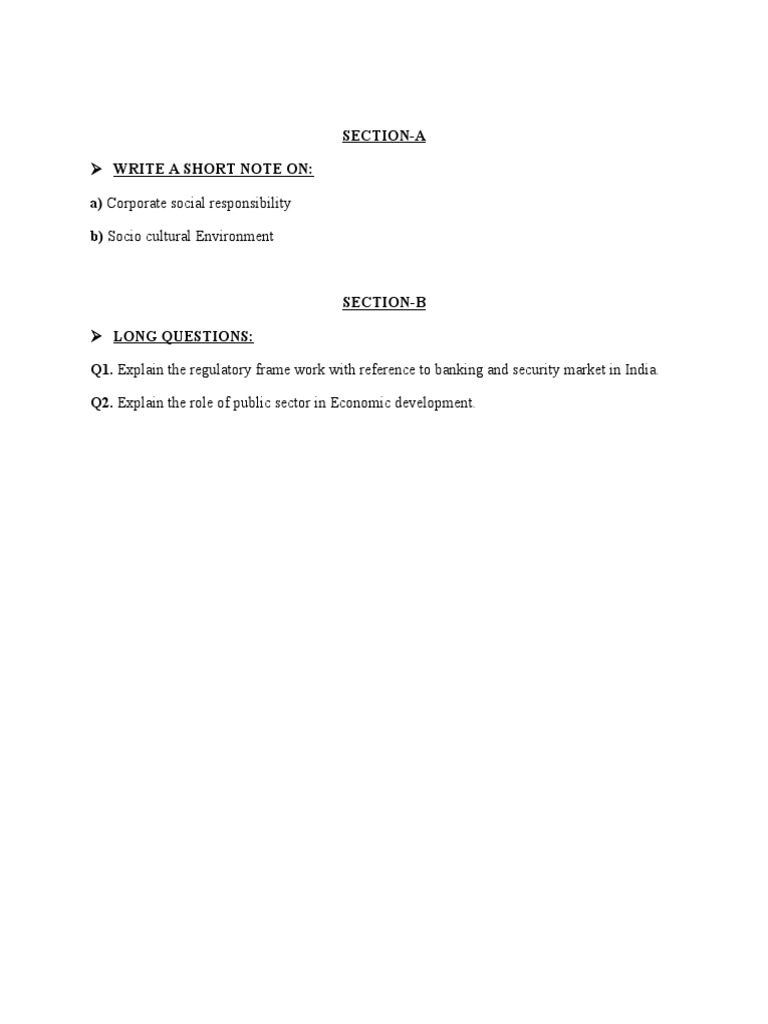 SECTION-A

➤ WRITE A SHORT NOTE ON:

a) Corporate social responsibility

b) Socio cultural Environment

SECTION-B

➤ LONG QUESTIONS:

Q1. Explain the regulatory frame work with reference to banking and security market in India.

Q2. Explain the role of public sector in Economic development.